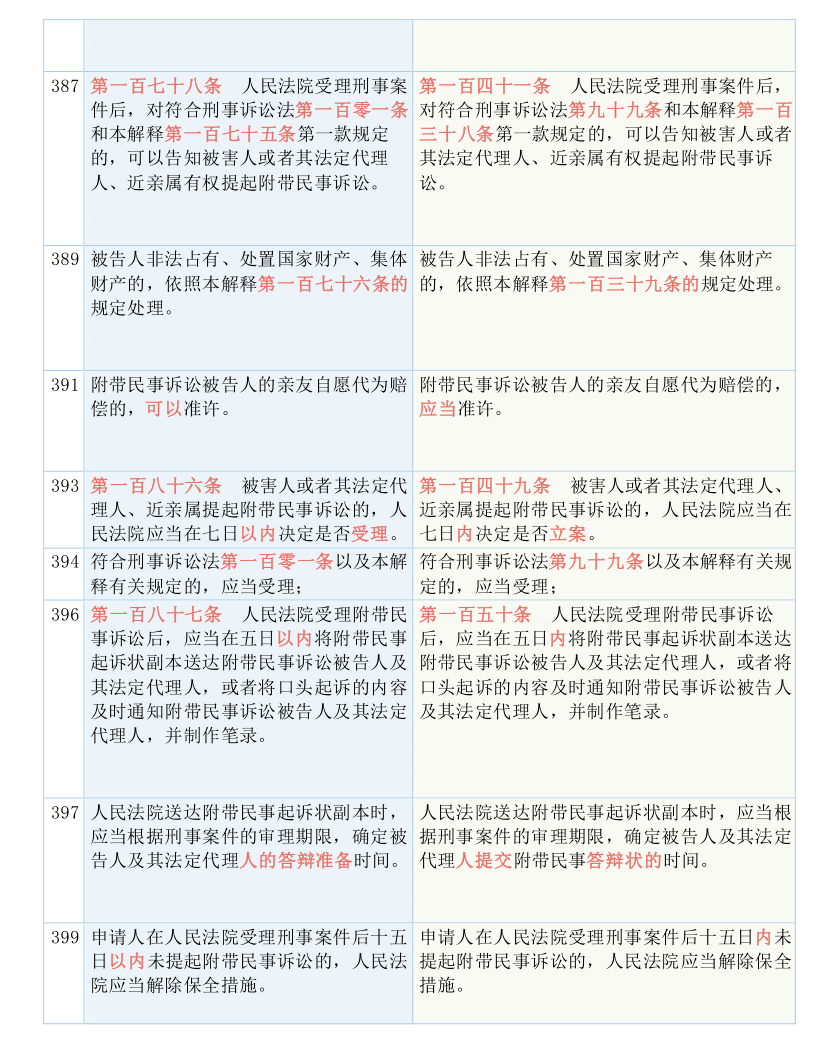 |  |  |  |
|---|---|---|
|  |  |  |
| 387 | 第一百七十八条　人民法院受理刑事案件后，对符合刑事诉讼法第一百零一条和本解释第一百七十五条第一款规定的，可以告知被害人或者其法定代理人、近亲属有权提起附带民事诉讼。 | 第一百四十一条　人民法院受理刑事案件后，对符合刑事诉讼法第九十九条和本解释第一百三十八条第一款规定的，可以告知被害人或者其法定代理人、近亲属有权提起附带民事诉讼。 |
| 389 | 被告人非法占有、处置国家财产、集体财产的，依照本解释第一百七十六条的规定处理。 | 被告人非法占有、处置国家财产、集体财产的，依照本解释第一百三十九条的规定处理。 |
| 391 | 附带民事诉讼被告人的亲友自愿代为赔偿的，可以准许。 | 附带民事诉讼被告人的亲友自愿代为赔偿的，应当准许。 |
| 393 | 第一百八十六条　被害人或者其法定代理人、近亲属提起附带民事诉讼的，人民法院应当在七日以内决定是否受理。 | 第一百四十九条　被害人或者其法定代理人、近亲属提起附带民事诉讼的，人民法院应当在七日内决定是否立案。 |
| 394 | 符合刑事诉讼法第一百零一条以及本解释有关规定的，应当受理； | 符合刑事诉讼法第九十九条以及本解释有关规定的，应当受理； |
| 396 | 第一百八十七条　人民法院受理附带民事诉讼后，应当在五日以内将附带民事起诉状副本送达附带民事诉讼被告人及其法定代理人，或者将口头起诉的内容及时通知附带民事诉讼被告人及其法定代理人，并制作笔录。 | 第一百五十条　人民法院受理附带民事诉讼后，应当在五日内将附带民事起诉状副本送达附带民事诉讼被告人及其法定代理人，或者将口头起诉的内容及时通知附带民事诉讼被告人及其法定代理人，并制作笔录。 |
| 397 | 人民法院送达附带民事起诉状副本时，应当根据刑事案件的审理期限，确定被告人及其法定代理人的答辩准备时间。 | 人民法院送达附带民事起诉状副本时，应当根据刑事案件的审理期限，确定被告人及其法定代理人提交附带民事答辩状的时间。 |
| 399 | 申请人在人民法院受理刑事案件后十五日以内未提起附带民事诉讼的，人民法院应当解除保全措施。 | 申请人在人民法院受理刑事案件后十五日内未提起附带民事诉讼的，人民法院应当解除保全措施。 |